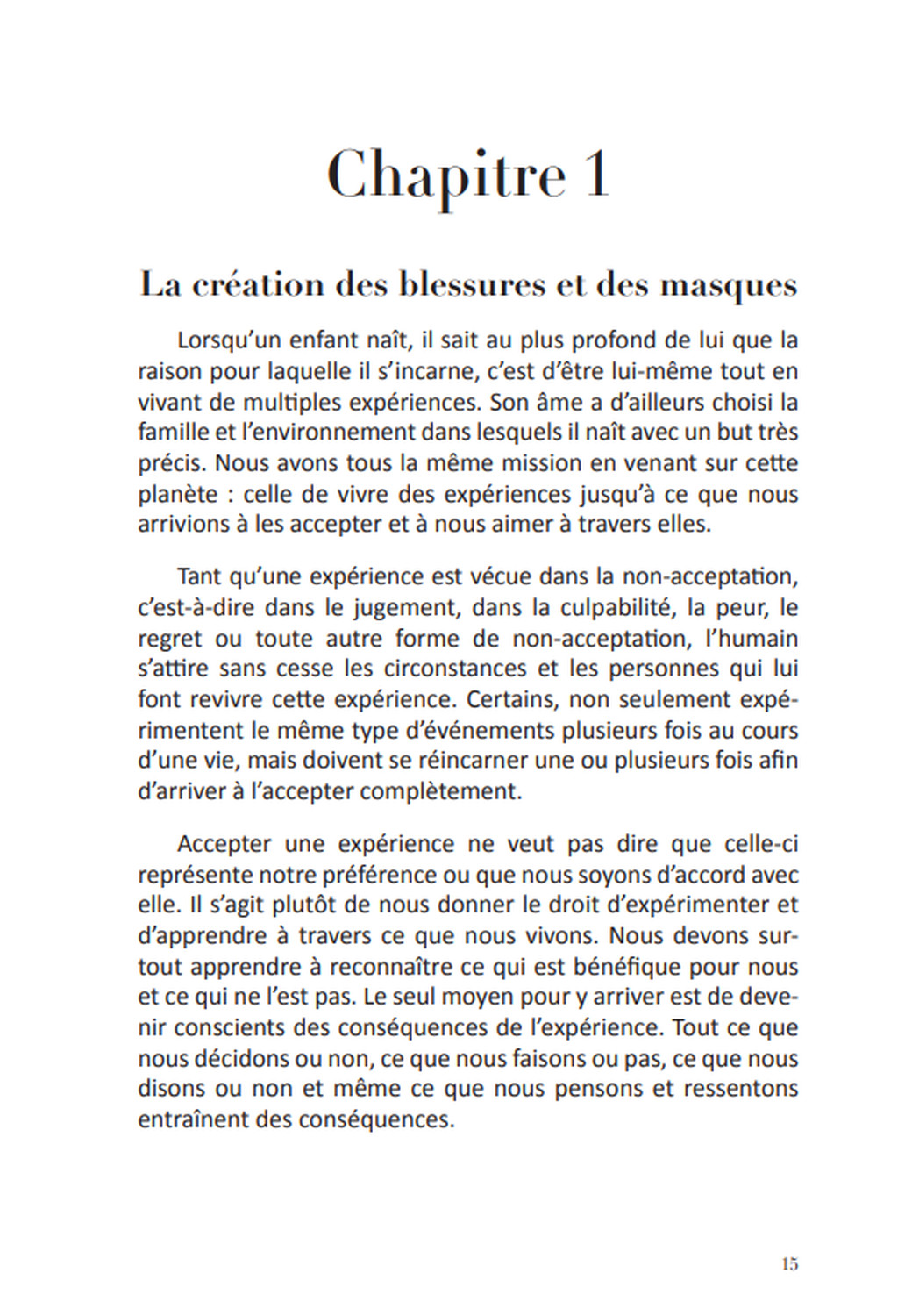 Chapitre 1

La création des blessures et des masques

Lorsqu'un enfant naît, il sait au plus profond de lui que la raison pour laquelle il s'incarne, c'est d'être lui-même tout en vivant de multiples expériences. Son âme a d'ailleurs choisi la famille et l'environnement dans lesquels il naît avec un but très précis. Nous avons tous la même mission en venant sur cette planète : celle de vivre des expériences jusqu'à ce que nous arrivions à les accepter et à nous aimer à travers elles.

Tant qu'une expérience est vécue dans la non-acceptation, c'est-à-dire dans le jugement, dans la culpabilité, la peur, le regret ou toute autre forme de non-acceptation, l'humain s'attire sans cesse les circonstances et les personnes qui lui font revivre cette expérience. Certains, non seulement expérimentent le même type d'événements plusieurs fois au cours d'une vie, mais doivent se réincarner une ou plusieurs fois afin d'arriver à l'accepter complètement.

Accepter une expérience ne veut pas dire que celle-ci représente notre préférence ou que nous soyons d'accord avec elle. Il s'agit plutôt de nous donner le droit d'expérimenter et d'apprendre à travers ce que nous vivons. Nous devons surtout apprendre à reconnaître ce qui est bénéfique pour nous et ce qui ne l'est pas. Le seul moyen pour y arriver est de devenir conscients des conséquences de l'expérience. Tout ce que nous décidons ou non, ce que nous faisons ou pas, ce que nous disons ou non et même ce que nous pensons et ressentons entraînent des conséquences.

15